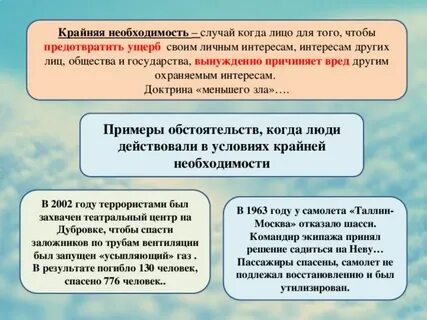 Крайняя необходимость – случай когда лицо для того, чтобы предотвратить ущерб своим личным интересам, интересам других лиц, общества и государства, вынужденно причиняет вред другим охраняемым интересам.
Доктрина «меньшего зла»….

Примеры обстоятельств, когда люди действовали в условиях крайней необходимости

В 2002 году террористами был захвачен театральный центр на Дубровке, чтобы спасти заложников по трубам вентиляции был запущен «усыпляющий» газ . В результате погибло 130 человек, спасено 776 человек..

В 1963 году у самолета «Таллин-Москва» отказало шасси. Командир экипажа принял решение садиться на Неву… Пассажиры спасены, самолет не подлежал восстановлению и был утилизирован.